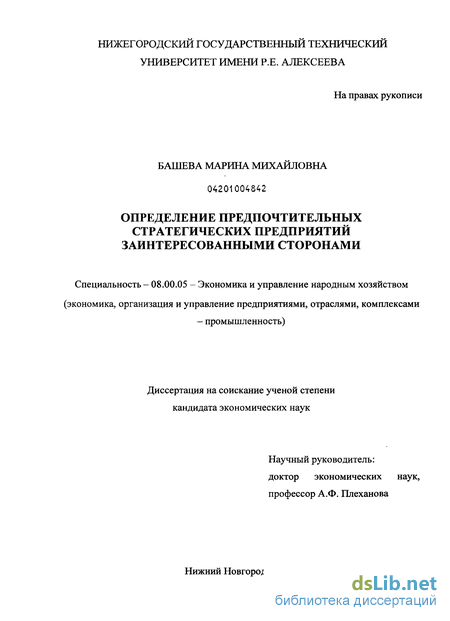 НИЖЕГОРОДСКИЙ ГОСУДАРСТВЕННЫЙ ТЕХНИЧЕСКИЙ УНИВЕРСИТЕТ ИМЕНИ Р.Е. АЛЕКСЕЕВА

На правах рукописи

БАШЕВА МАРИНА МИХАЙЛОВНА

04201004842

ОПРЕДЕЛЕНИЕ ПРЕДПОЧТИТЕЛЬНЫХ СТРАТЕГИЧЕСКИХ ПРЕДПРИЯТИЙ ЗАИНТЕРЕСОВАННЫМИ СТОРОНАМИ

Специальность – 08.00.05 – Экономика и управление народным хозяйством (экономика, организация и управление предприятиями, отраслями, комплексами – промышленность)

Диссертация на соискание ученой степени кандидата экономических наук

Научный руководитель:
доктор экономических наук,
профессор А.Ф. Плеханова

Нижний Новгород

dsLib.net
библиотека диссертаций